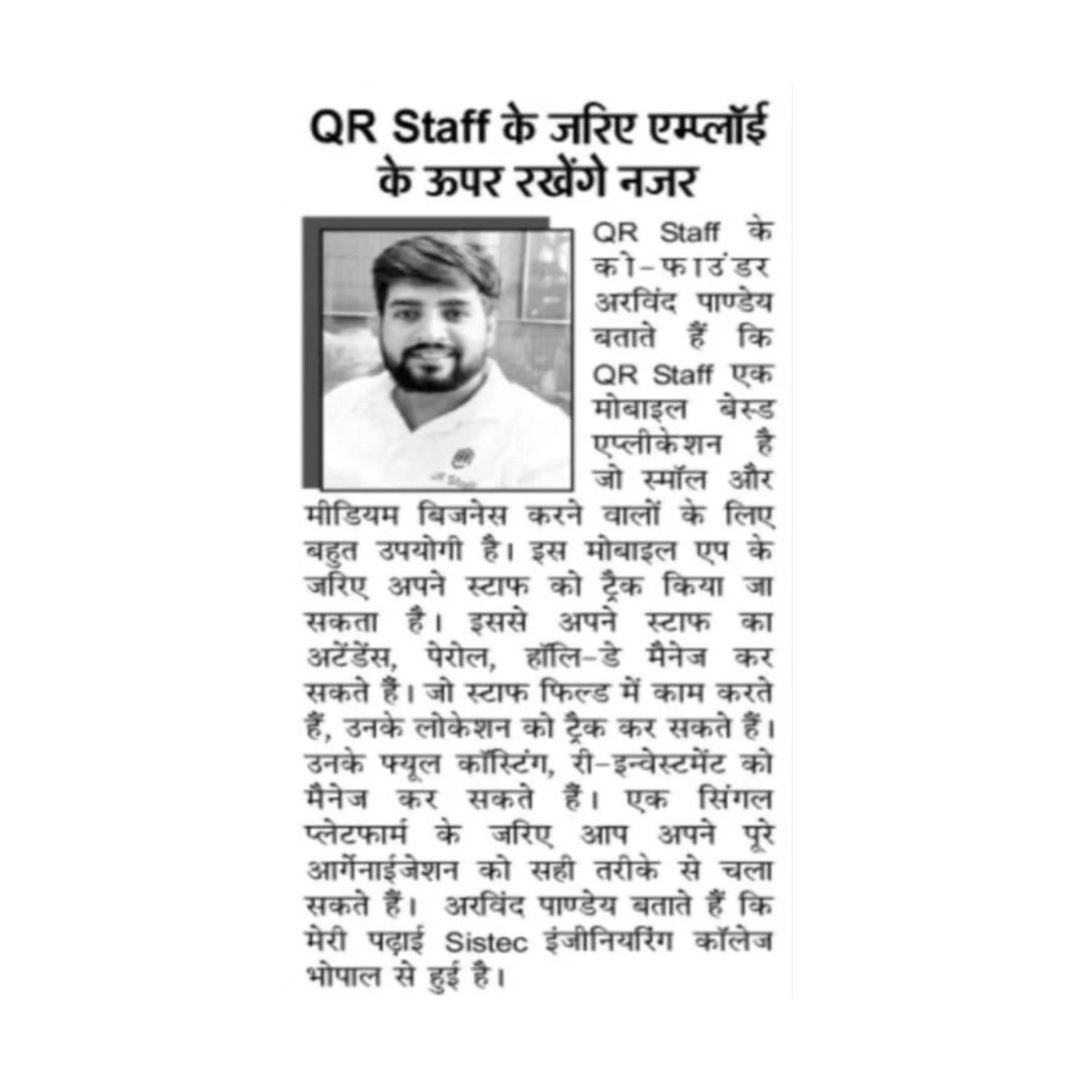 QR Staff के जरिए एम्प्लॉई के ऊपर रखेंगे नजर

QR Staff के को-फाउंडर अरविंद पाण्डेय बताते हैं कि QR Staff एक मोबाइल बेस्ड एप्लीकेशन है जो स्मॉल और मीडियम बिजनेस करने वालों के लिए बहुत उपयोगी है। इस मोबाइल एप के जरिए अपने स्टाफ को ट्रैक किया जा सकता है। इससे अपने स्टाफ का अटेंडेंस, पेरोल, हॉलि-डे मैनेज कर सकते हैं। जो स्टाफ फिल्ड में काम करते हैं, उनके लोकेशन को ट्रैक कर सकते हैं। उनके फ्यूल कॉस्टिंग, री-इन्वेस्टमेंट को मैनेज कर सकते हैं। एक सिंगल प्लेटफार्म के जरिए आप अपने पूरे आर्गेनाईजेशन को सही तरीके से चला सकते हैं। अरविंद पाण्डेय बताते हैं कि मेरी पढ़ाई Sistec इंजीनियरिंग कॉलेज भोपाल से हुई है।